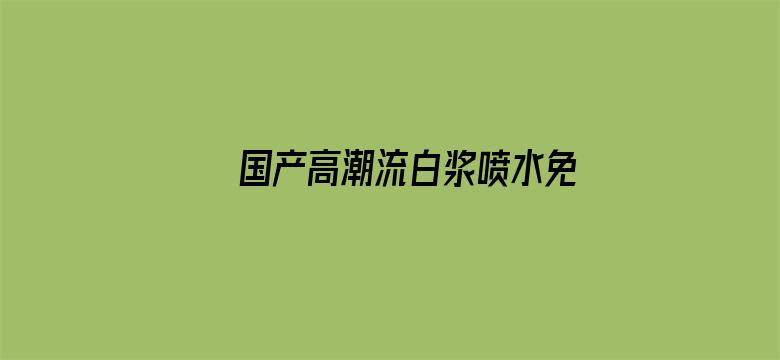 国产高潮流白浆喷水免